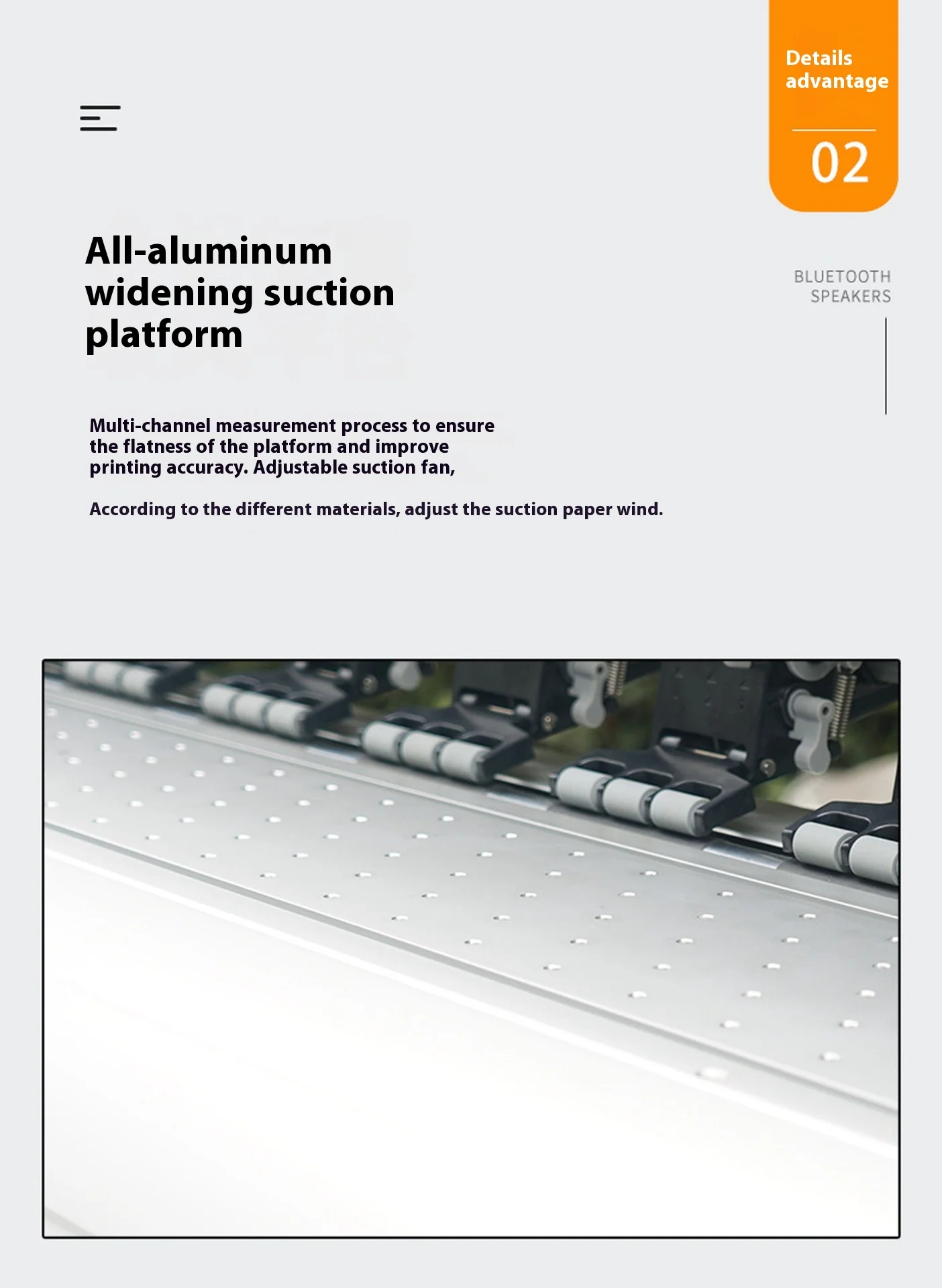 Details advantage

02

All-aluminum widening suction platform

BLUETOOTH SPEAKERS

Multi-channel measurement process to ensure the flatness of the platform and improve printing accuracy. Adjustable suction fan,

According to the different materials, adjust the suction paper wind.